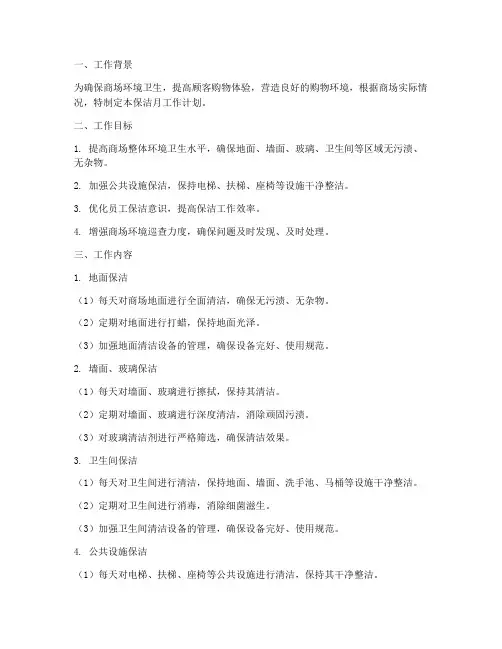 一、工作背景

为确保商场环境卫生，提高顾客购物体验，营造良好的购物环境，根据商场实际情况，特制定本保洁月工作计划。

二、工作目标

1. 提高商场整体环境卫生水平，确保地面、墙面、玻璃、卫生间等区域无污渍、无杂物。

2. 加强公共设施保洁，保持电梯、扶梯、座椅等设施干净整洁。

3. 优化员工保洁意识，提高保洁工作效率。

4. 增强商场环境巡查力度，确保问题及时发现、及时处理。

三、工作内容

1. 地面保洁

（1）每天对商场地面进行全面清洁，确保无污渍、无杂物。

（2）定期对地面进行打蜡，保持地面光泽。

（3）加强地面清洁设备的管理，确保设备完好、使用规范。

2. 墙面、玻璃保洁

（1）每天对墙面、玻璃进行擦拭，保持其清洁。

（2）定期对墙面、玻璃进行深度清洁，消除顽固污渍。

（3）对玻璃清洁剂进行严格筛选，确保清洁效果。

3. 卫生间保洁

（1）每天对卫生间进行清洁，保持地面、墙面、洗手池、马桶等设施干净整洁。

（2）定期对卫生间进行消毒，消除细菌滋生。

（3）加强卫生间清洁设备的管理，确保设备完好、使用规范。

4. 公共设施保洁

（1）每天对电梯、扶梯、座椅等公共设施进行清洁，保持其干净整洁。